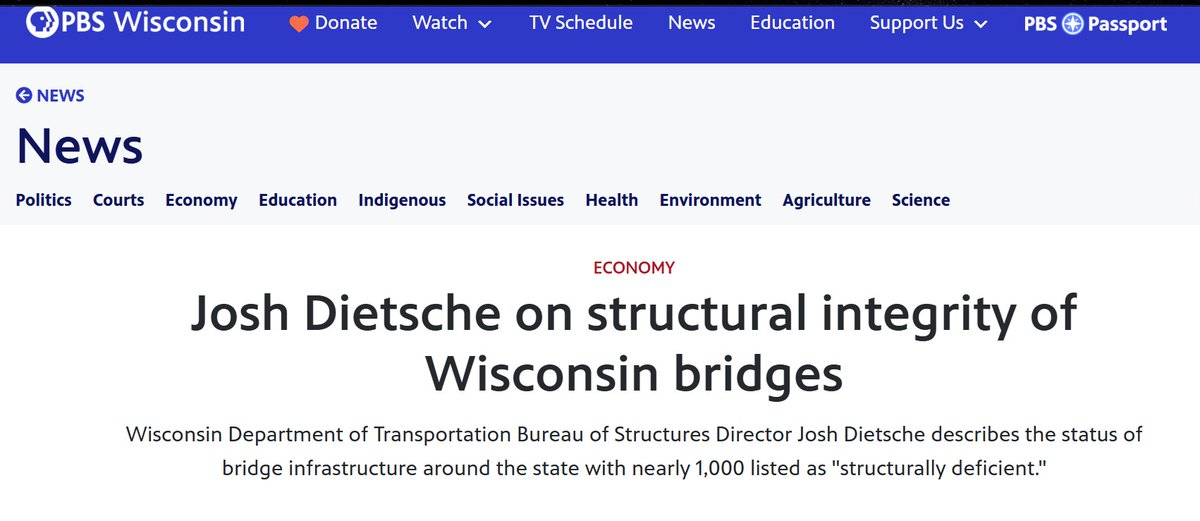 PBS Wisconsin Donate Watch TV Schedule News Education Support Us PBS Passport

NEWS

News

Politics Courts Economy Education Indigenous Social Issues Health Environment Agriculture Science

ECONOMY

Josh Dietsche on structural integrity of Wisconsin bridges

Wisconsin Department of Transportation Bureau of Structures Director Josh Dietsche describes the status of bridge infrastructure around the state with nearly 1,000 listed as "structurally deficient."